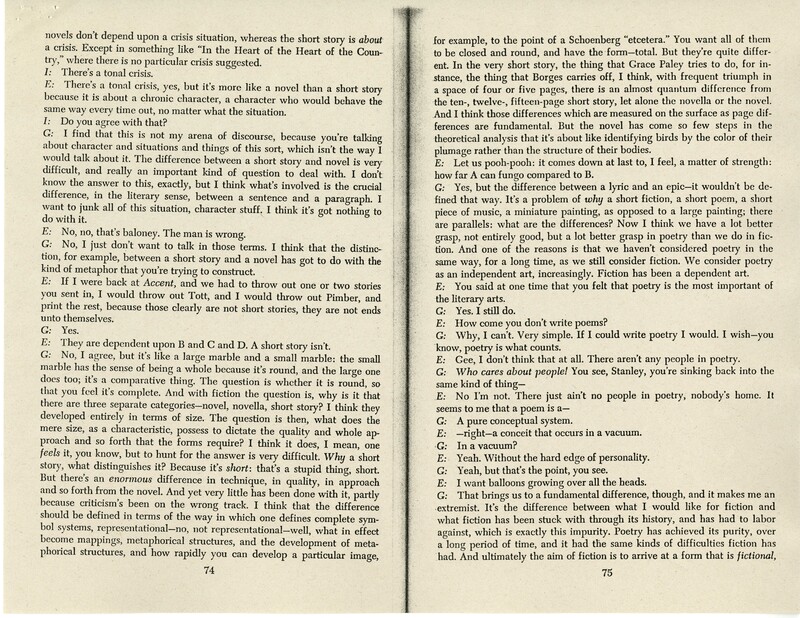 novels don't depend upon a crisis situation, whereas the short story is about a crisis. Except in something like "In the Heart of the Heart of the Country," where there is no particular crisis suggested.

I: There's a tonal crisis.

E: There's a tonal crisis, yes, but it's more like a novel than a short story because it is about a chronic character, a character who would behave the same way every time out, no matter what the situation.

I: Do you agree with that?

G: I find that this is not my arena of discourse, because you're talking about character and situations and things of this sort, which isn't the way I would talk about it. The difference between a short story and novel is very difficult, and really an important kind of question to deal with. I don't know the answer to this, exactly, but I think what's involved is the crucial difference, in the literary sense, between a sentence and a paragraph. I want to junk all of this situation, character stuff. I think it's got nothing to do with it.

E: No, no, that's baloney. The man is wrong.

G: No, I just don't want to talk in those terms. I think that the distinction, for example, between a short story and a novel has got to do with the kind of metaphor that you're trying to construct.

E: If I were back at Accent, and we had to throw out one or two stories you sent in, I would throw out Tott, and I would throw out Pimber, and print the rest, because those clearly are not short stories, they are not ends unto themselves.

G: Yes.

E: They are dependent upon B and C and D. A short story isn't.

G: No, I agree, but it's like a large marble and a small marble: the small marble has the sense of being a whole because it's round, and the large one does too; it's a comparative thing. The question is whether it is round, so that you feel it's complete. And with fiction the question is, why is it that there are three separate categories—novel, novella, short story? I think they developed entirely in terms of size. The question is then, what does the mere size, as a characteristic, possess to dictate the quality and whole approach and so forth that the forms require? I think it does, I mean, one feels it, you know, but to hunt for the answer is very difficult. Why a short story, what distinguishes it? Because it's short: that's a stupid thing, short. But there's an enormous difference in technique, in quality, in approach and so forth from the novel. And yet very little has been done with it, partly because criticism's been on the wrong track. I think that the difference should be defined in terms of the way in which one defines complete symbol systems, representational—no, not representational—well, what in effect become mappings, metaphorical structures, and the development of metaphorical structures, and how rapidly you can develop a particular image,

74

for example, to the point of a Schoenberg "etcetera." You want all of them to be closed and round, and have the form—total. But they're quite different. In the very short story, the thing that Grace Paley tries to do, for instance, the thing that Borges carries off, I think, with frequent triumph in a space of four or five pages, there is an almost quantum difference from the ten-, twelve-, fifteen-page short story, let alone the novella or the novel. And I think those differences which are measured on the surface as page differences are fundamental. But the novel has come so few steps in the theoretical analysis that it's about like identifying birds by the color of their plumage rather than the structure of their bodies.

E: Let us pooh-pooh: it comes down at last to, I feel, a matter of strength: how far A can fungo compared to B.

G: Yes, but the difference between a lyric and an epic—it wouldn't be defined that way. It's a problem of why a short fiction, a short poem, a short piece of music, a miniature painting, as opposed to a large painting; there are parallels: what are the differences? Now I think we have a lot better grasp, not entirely good, but a lot better grasp in poetry than we do in fiction. And one of the reasons is that we haven't considered poetry in the same way, for a long time, as we still consider fiction. We consider poetry as an independent art, increasingly. Fiction has been a dependent art.

E: You said at one time that you felt that poetry is the most important of the literary arts.

G: Yes. I still do.

E: How come you don't write poems?

G: Why, I can't. Very simple. If I could write poetry I would. I wish—you know, poetry is what counts.

E: Gee, I don't think that at all. There aren't any people in poetry.

G: Who cares about people! You see, Stanley, you're sinking back into the same kind of thing—

E: No I'm not. There just ain't no people in poetry, nobody's home. It seems to me that a poem is a—

G: A pure conceptual system.

E: —right—a conceit that occurs in a vacuum.

G: In a vacuum?

E: Yeah. Without the hard edge of personality.

G: Yeah, but that's the point, you see.

E: I want balloons growing over all the heads.

G: That brings us to a fundamental difference, though, and it makes me an extremist. It's the difference between what I would like for fiction and what fiction has been stuck with through its history, and has had to labor against, which is exactly this impurity. Poetry has achieved its purity, over a long period of time, and it had the same kinds of difficulties fiction has had. And ultimately the aim of fiction is to arrive at a form that is fictional,

75